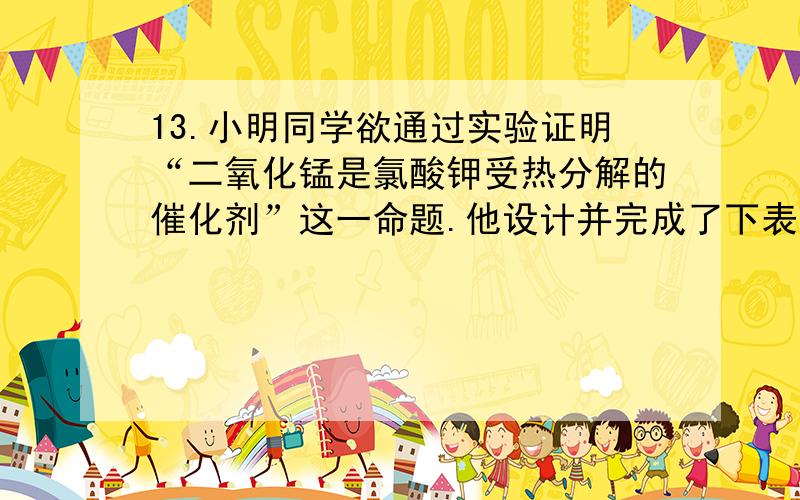 SCHOOL

13.小明同学欲通过实验证明“二氧化锰是氯酸钾受热分解的催化剂”这一命题.他设计并完成了下表